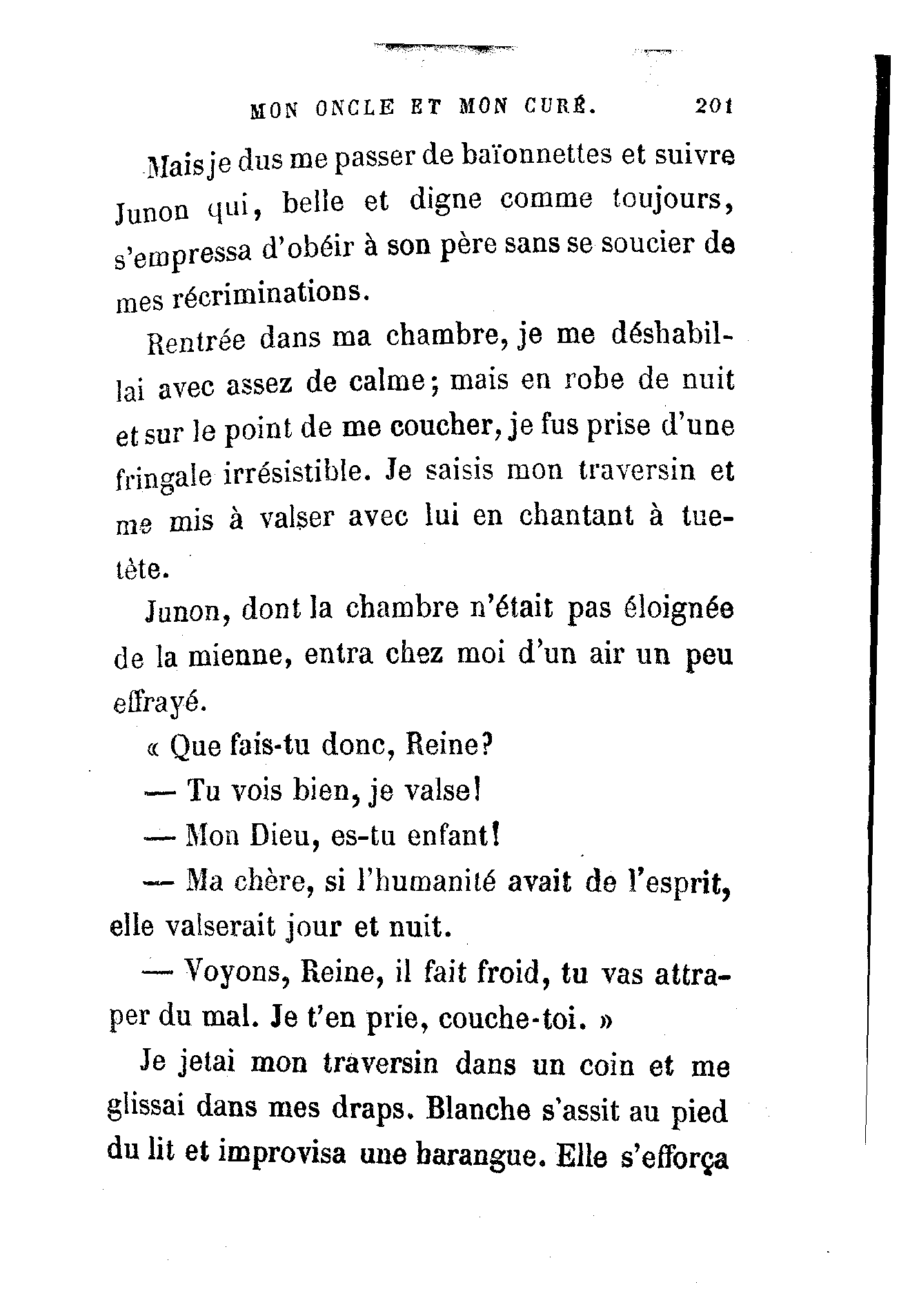 MON ONCLE ET MON CURÉ. 201

Mais je dus me passer de baïonnettes et suivre Junon qui, belle et digne comme toujours, s'empressa d'obéir à son père sans se soucier de mes récriminations.

Rentrée dans ma chambre, je me déshabillai avec assez de calme; mais en robe de nuit et sur le point de me coucher, je fus prise d'une fringale irrésistible. Je saisis mon traversin et me mis à valser avec lui en chantant à tue-tête.

Junon, dont la chambre n'était pas éloignée de la mienne, entra chez moi d'un air un peu effrayé.

« Que fais-tu donc, Reine?

— Tu vois bien, je valse!

— Mon Dieu, es-tu enfant!

— Ma chère, si l'humanité avait de l'esprit, elle valserait jour et nuit.

— Voyons, Reine, il fait froid, tu vas attraper du mal. Je t'en prie, couche-toi. »

Je jetai mon traversin dans un coin et me glissai dans mes draps. Blanche s'assit au pied du lit et improvisa une harangue. Elle s'efforça